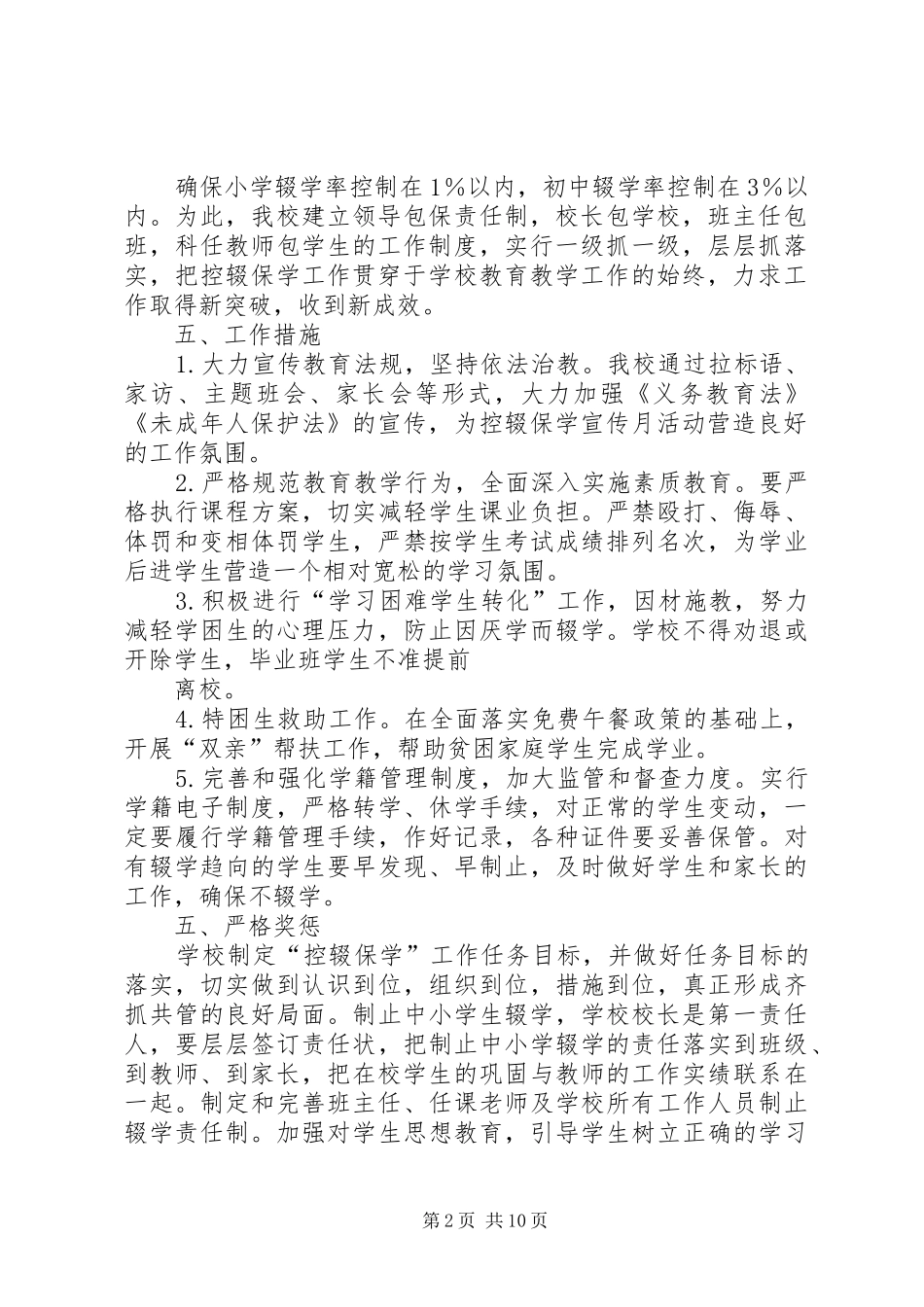 确保小学辍学率控制在1%以内，初中辍学率控制在3%以内。为此，我校建立领导包保责任制，校长包学校，班主任包班，科任教师包学生的工作制度，实行一级抓一级，层层抓落实，把控辍保学工作贯穿于学校教育教学工作的始终，力求工作取得新突破，收到新成效。

五、工作措施

1.大力宣传教育法规，坚持依法治教。我校通过拉标语、家访、主题班会、家长会等形式，大力加强《义务教育法》《未成年人保护法》的宣传，为控辍保学宣传月活动营造良好的工作氛围。

2.严格规范教育教学行为，全面深入实施素质教育。要严格执行课程方案，切实减轻学生课业负担。严禁殴打、侮辱、体罚和变相体罚学生，严禁按学生考试成绩排列名次，为学业后进学生营造一个相对宽松的学习氛围。

3.积极进行“学习困难学生转化”工作，因材施教，努力减轻学困生的心理压力，防止因厌学而辍学。学校不得劝退或开除学生，毕业班学生不准提前

离校。

4.特困生救助工作。在全面落实免费午餐政策的基础上，开展“双亲”帮扶工作，帮助贫困家庭学生完成学业。

5.完善和强化学籍管理制度，加大监管和督查力度。实行学籍电子制度，严格转学、休学手续，对正常的学生变动，一定要履行学籍管理手续，作好记录，各种证件要妥善保管。对有辍学趋向的学生要早发现、早制止，及时做好学生和家长的工作，确保不辍学。

五、严格奖惩

学校制定“控辍保学”工作任务目标，并做好任务目标的落实，切实做到认识到位，组织到位，措施到位，真正形成齐抓共管的良好局面。制止中小学生辍学，学校校长是第一责任人，要层层签订责任状，把制止中小学辍学的责任落实到班级、到教师、到家长，把在校学生的巩固与教师的工作实绩联系在一起。制定和完善班主任、任课老师及学校所有工作人员制止辍学责任制。加强对学生思想教育，引导学生树立正确的学习

第2页 共10页